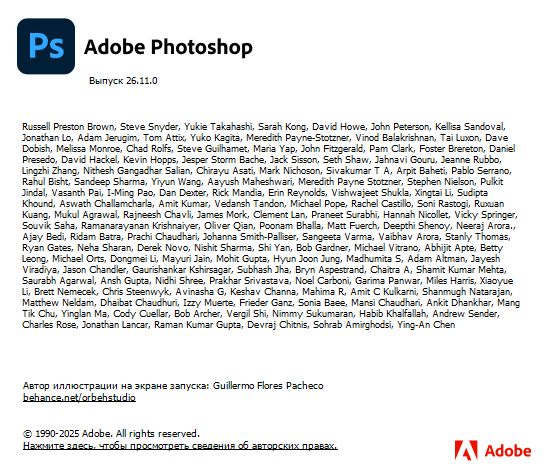 Ps

Adobe Photoshop

Выпуск 26.11.0

Russell Preston Brown, Steve Snyder, Yukie Takahashi, Sarah Kong, David Howe, John Peterson, Kellisa Sandoval, Jonathan Lo, Adam Jerugim, Tom Attix, Yuko Kagita, Meredith Payne-Stotzner, Vinod Balakrishnan, Tai Luxon, Dave Dobish, Melissa Monroe, Chad Rolfs, Steve Guilhamet, Maria Yap, John Fitzgerald, Pam Clark, Foster Brereton, Daniel Presedo, David Hackel, Kevin Hopps, Jesper Storm Bache, Jack Sisson, Seth Shaw, Jahnavi Gouru, Jeanne Rubbo, Lingzhi Zhang, Nithesh Gangadhar Salian, Chirayu Asati, Mark Nichoson, Sivakumar T A, Arpit Baheti, Pablo Serrano, Rahul Bisht, Sandeep Sharma, Yiyun Wang, Aayush Maheshwari, Meredith Payne Stotzner, Stephen Nielson, Pulkit Jindal, Vasanth Pai, I-Ming Pao, Dan Dexter, Rick Mandia, Erin Reynolds, Vishwajeet Shukla, Xingtai Li, Sudipta Khound, Aswath Challamcharla, Amit Kumar, Vedansh Tandon, Michael Pope, Rachel Castillo, Soni Rastogi, Ruxuan Kuang, Mukul Agrawal, Rajneesh Chavli, James Mork, Clement Lan, Praneet Surabhi, Hannah Nicollet, Vicky Springer, Souvik Saha, Ramanarayanan Krishnaiyer, Oliver Qian, Poonam Bhalla, Matt Fuerch, Deepthi Shenoy, Neeraj Arora., Ajay Bedi, Ridam Batra, Prachi Chaudhari, Johanna Smith-Palliser, Sangeeta Varma, Vaibhav Arora, Stanly Thomas, Ryan Gates, Neha Sharan, Derek Novo, Nishit Sharma, Shi Yan, Bob Gardner, Michael Vitrano, Abhijit Apte, Betty Leong, Michael Orts, Dongmei Li, Mayuri Jain, Mohit Gupta, Hyun Joon Jung, Madhumita S, Adam Altman, Jayesh Viradiya, Jason Chandler, Gaurishankar Kshirsagar, Subhash Jha, Bryn Aspestrand, Chaitra A, Shamit Kumar Mehta, Saurabh Agarwal, Ansh Gupta, Nidhi Shree, Prakhar Srivastava, Noel Carboni, Garima Panwar, Miles Harris, Xiaoyue Li, Brett Nemecek, Chris Steenwyk, Avinasha G, Keshav Channa, Mahima R, Amit C Kulkarni, Shanmugh Natarajan, Matthew Neldam, Dhaibat Chaudhuri, Izzy Muerte, Frieder Ganz, Sonia Baee, Mansi Chaudhari, Ankit Dhankhar, Mang Tik Chu, Yinglan Ma, Cody Cuellar, Bob Archer, Vergil Shi, Nimmy Sukumaran, Habib Khalfallah, Andrew Sender, Charles Rose, Jonathan Lancar, Raman Kumar Gupta, Devraj Chitnis, Sohrab Amirghodsi, Ying-An Chen

Автор иллюстрации на экране запуска: Guillermo Flores Pacheco
behance.net/orbehstudio

© 1990-2025 Adobe. All rights reserved.
Нажмите здесь, чтобы просмотреть сведения об авторских правах.

Adobe